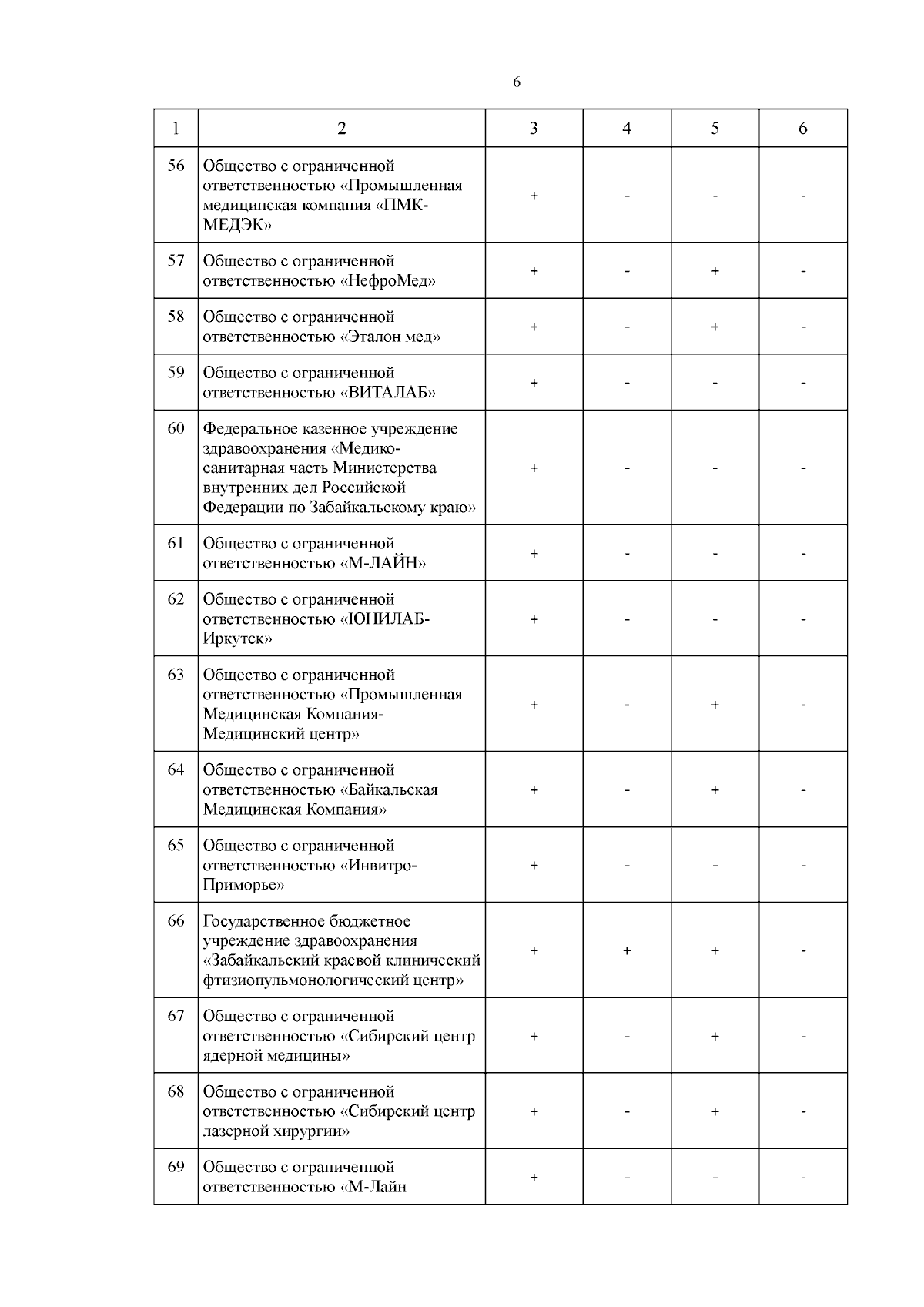 6

| 1 | 2 | 3 | 4 | 5 | 6 |
|---|---|---|---|---|---|
| 56 | Общество с ограниченной ответственностью «Промышленная медицинская компания «ПМК-МЕДЭК» | + | - | - | - |
| 57 | Общество с ограниченной ответственностью «НефроМед» | + | - | + | - |
| 58 | Общество с ограниченной ответственностью «Эталон мед» | + | - | + | - |
| 59 | Общество с ограниченной ответственностью «ВИТАЛАБ» | + | - | - | - |
| 60 | Федеральное казенное учреждение здравоохранения «Медико-санитарная часть Министерства внутренних дел Российской Федерации по Забайкальскому краю» | + | - | - | - |
| 61 | Общество с ограниченной ответственностью «М-ЛАЙН» | + | - | - | - |
| 62 | Общество с ограниченной ответственностью «ЮНИЛАБ-Иркутск» | + | - | - | - |
| 63 | Общество с ограниченной ответственностью «Промышленная Медицинская Компания-Медицинский центр» | + | - | + | - |
| 64 | Общество с ограниченной ответственностью «Байкальская Медицинская Компания» | + | - | + | - |
| 65 | Общество с ограниченной ответственностью «Инвитро-Приморье» | + | - | - | - |
| 66 | Государственное бюджетное учреждение здравоохранения «Забайкальский краевой клинический фтизиопульмонологический центр» | + | + | + | - |
| 67 | Общество с ограниченной ответственностью «Сибирский центр ядерной медицины» | + | - | + | - |
| 68 | Общество с ограниченной ответственностью «Сибирский центр лазерной хирургии» | + | - | + | - |
| 69 | Общество с ограниченной ответственностью «М-Лайн | + | - | - | - |